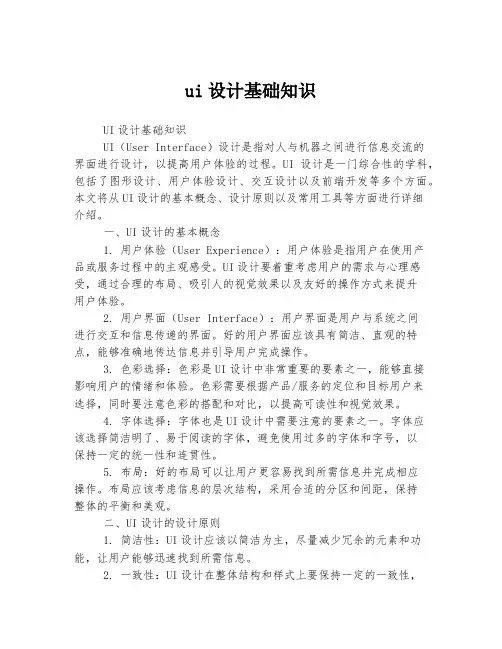 ui 设计基础知识

UI 设计基础知识

UI（User Interface）设计是指对人与机器之间进行信息交流的界面进行设计，以提高用户体验的过程。UI 设计是一门综合性的学科，包括了图形设计、用户体验设计、交互设计以及前端开发等多个方面。本文将从 UI 设计的基本概念、设计原则以及常用工具等方面进行详细介绍。

一、UI 设计的基本概念

1. 用户体验（User Experience）：用户体验是指用户在使用产品或服务过程中的主观感受。UI 设计要着重考虑用户的需求与心理感受，通过合理的布局、吸引人的视觉效果以及友好的操作方式来提升用户体验。

2. 用户界面（User Interface）：用户界面是用户与系统之间进行交互和信息传递的界面。好的用户界面应该具有简洁、直观的特点，能够准确地传达信息并引导用户完成操作。

3. 色彩选择：色彩是 UI 设计中非常重要的要素之一，能够直接影响用户的情绪和体验。色彩需要根据产品/服务的定位和目标用户来选择，同时要注意色彩的搭配和对比，以提高可读性和视觉效果。

4. 字体选择：字体也是 UI 设计中需要注意的要素之一。字体应该选择简洁明了、易于阅读的字体，避免使用过多的字体和字号，以保持一定的统一性和连贯性。

5. 布局：好的布局可以让用户更容易找到所需信息并完成相应操作。布局应该考虑信息的层次结构，采用合适的分区和间距，保持整体的平衡和美观。

二、UI 设计的设计原则

1. 简洁性：UI 设计应该以简洁为主，尽量减少冗余的元素和功能，让用户能够迅速找到所需信息。

2. 一致性：UI 设计在整体结构和样式上要保持一定的一致性，